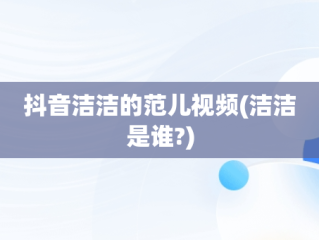 抖音洁洁的范儿视频(洁洁是谁?)